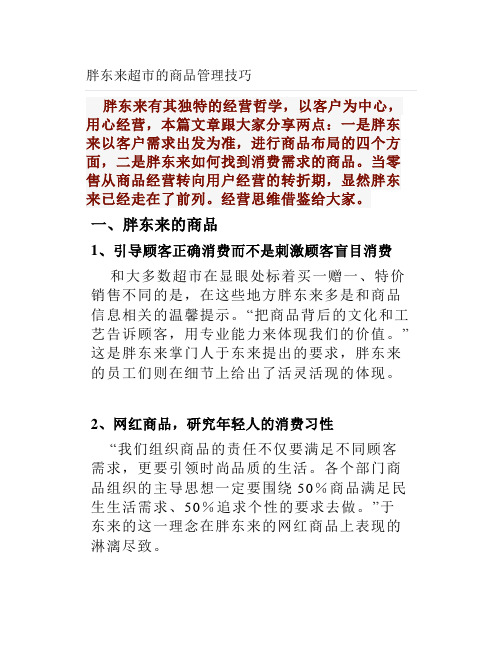 胖东来超市的商品管理技巧

胖东来有其独特的经营哲学，以客户为中心，用心经营，本篇文章跟大家分享两点：一是胖东来以客户需求出发为准，进行商品布局的四个方面，二是胖东来如何找到消费需求的商品。当零售从商品经营转向用户经营的转折期，显然胖东来已经走在了前列。经营思维借鉴给大家。

一、胖东来的商品

1、引导顾客正确消费而不是刺激顾客盲目消费

和大多数超市在显眼处标着买一赠一、特价销售不同的是，在这些地方胖东来多是和商品信息相关的温馨提示。“把商品背后的文化和工艺告诉顾客，用专业能力来体现我们的价值。”这是胖东来掌门人于东来提出的要求，胖东来的员工们则在细节上给出了活灵活现的体现。

2、网红商品，研究年轻人的消费习性

“我们组织商品的责任不仅要满足不同顾客需求，更要引领时尚品质的生活。各个部门商品组织的主导思想一定要围绕 50%商品满足民生生活需求、50%追求个性的要求去做。”于东来的这一理念在胖东来的网红商品上表现的淋漓尽致。